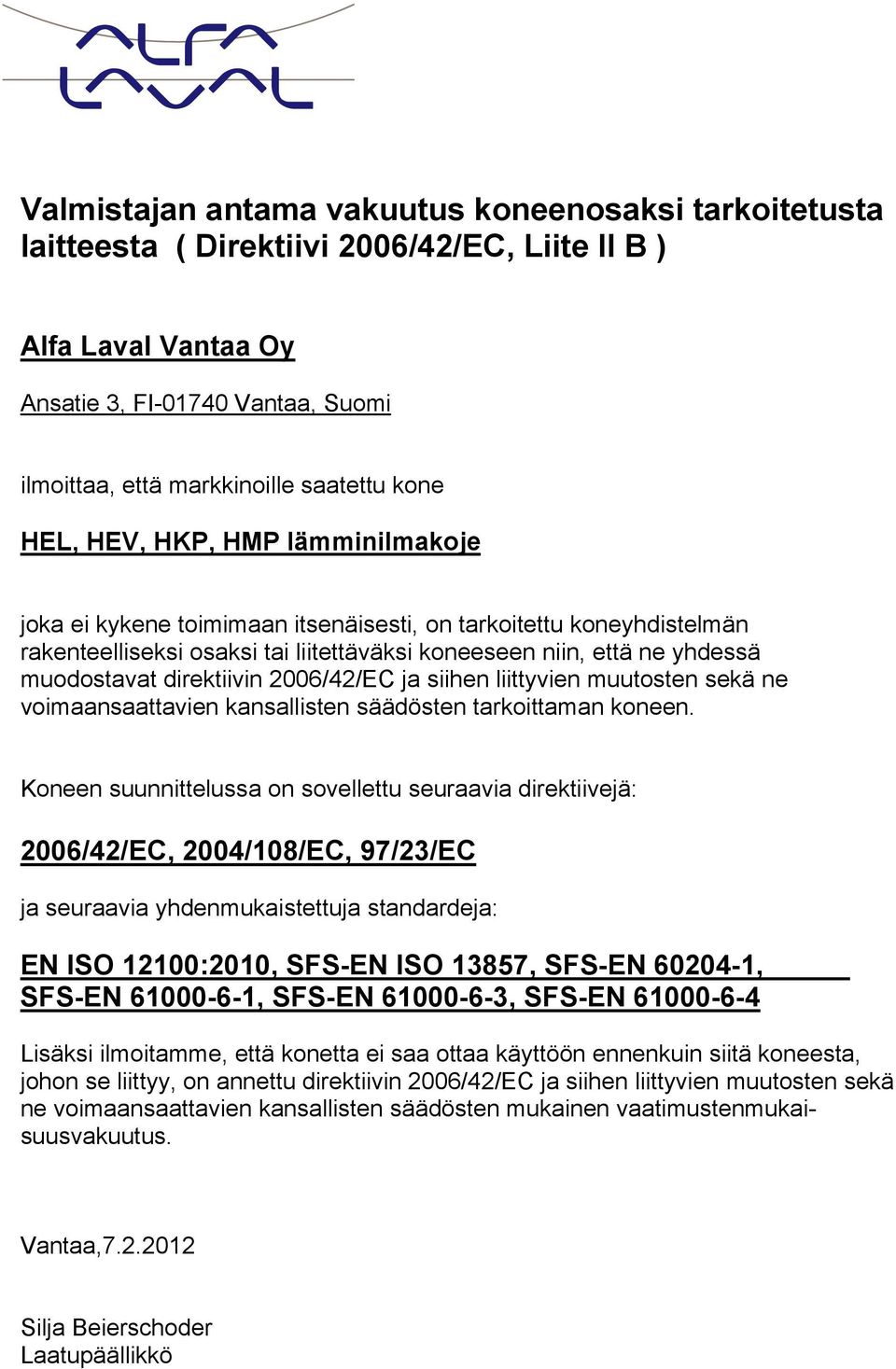 ALFA LAVAL

Valmistajan antama vakuutus koneenosaksi tarkoitetusta laitteesta ( Direktiivi 2006/42/EC, Liite II B )

Alfa Laval Vantaa Oy

Ansatie 3, FI-01740 Vantaa, Suomi

ilmoittaa, että markkinoille saatettu kone

HEL, HEV, HKP, HMP lämminilmakoje

joka ei kykene toimimaan itsenäisesti, on tarkoitettu koneyhdistelmän rakenteelliseksi osaksi tai liitettäväksi koneeseen niin, että ne yhdessä muodostavat direktiivin 2006/42/EC ja siihen liittyvien muutosten sekä ne voimaansaattavien kansallisten säädösten tarkoittaman koneen.

Koneen suunnittelussa on sovellettu seuraavia direktiivejä:

2006/42/EC, 2004/108/EC, 97/23/EC

ja seuraavia yhdenmukaistettuja standardeja:

EN ISO 12100:2010, SFS-EN ISO 13857, SFS-EN 60204-1, SFS-EN 61000-6-1, SFS-EN 61000-6-3, SFS-EN 61000-6-4

Lisäksi ilmoitamme, että konetta ei saa ottaa käyttöön ennenkuin siitä koneesta, johon se liittyy, on annettu direktiivin 2006/42/EC ja siihen liittyvien muutosten sekä ne voimaansaattavien kansallisten säädösten mukainen vaatimustenmukaisuusvakuutus.

Vantaa,7.2.2012

Silja Beierschoder
Laatupäällikkö